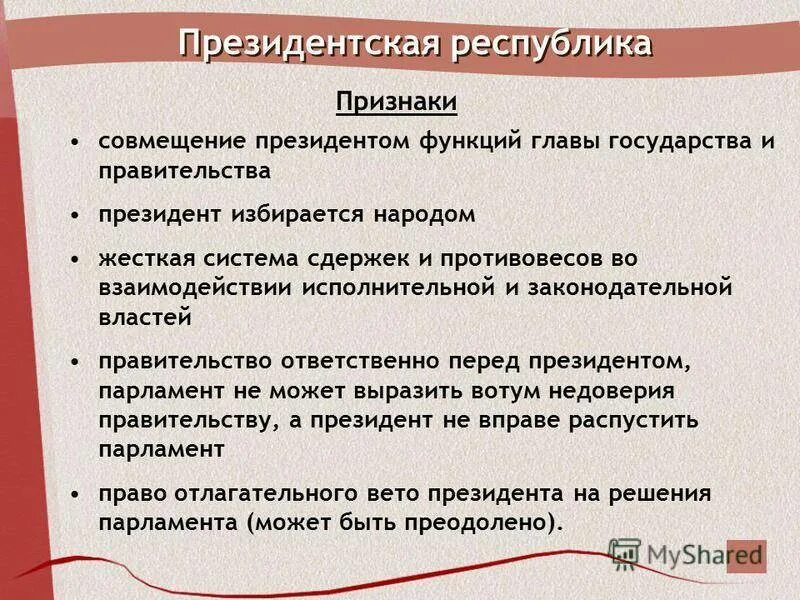 Президентская республика

Признаки

• совмещение президентом функций главы государства и правительства

• президент избирается народом

• жесткая система сдержек и противовесов во взаимодействии исполнительной и законодательной властей

• правительство ответственно перед президентом, парламент не может выразить вотум недоверия правительству, а президент не вправе распустить парламент

• право отлагательного вето президента на решения парламента (может быть преодолено).

MyShared